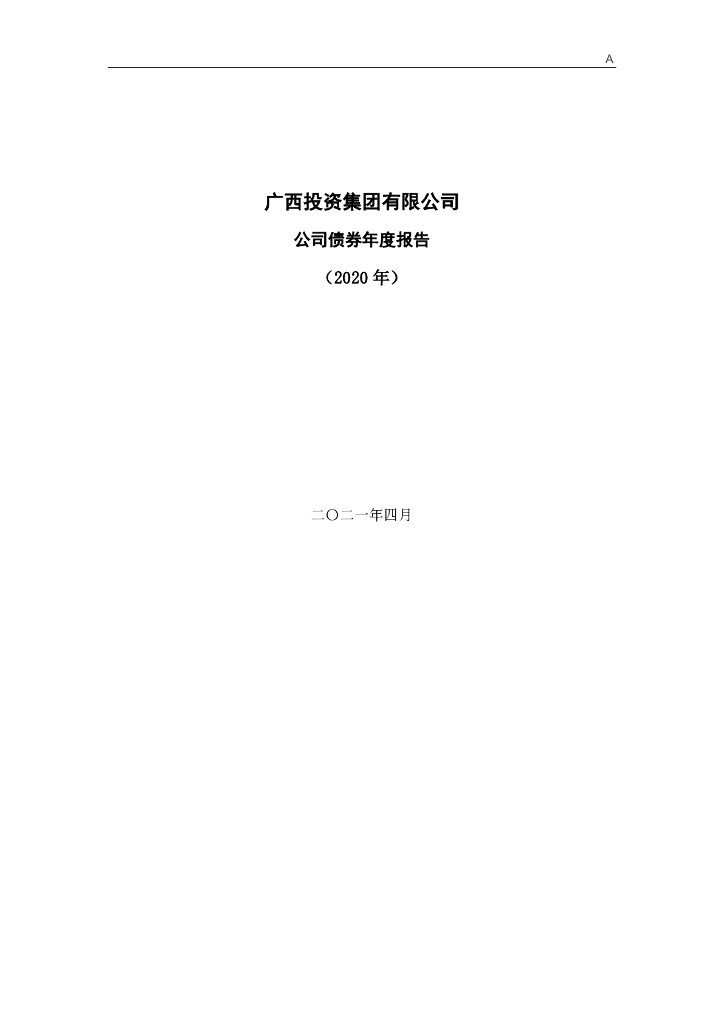 A

广西投资集团有限公司

公司债券年度报告

（2020 年）

二〇二一年四月